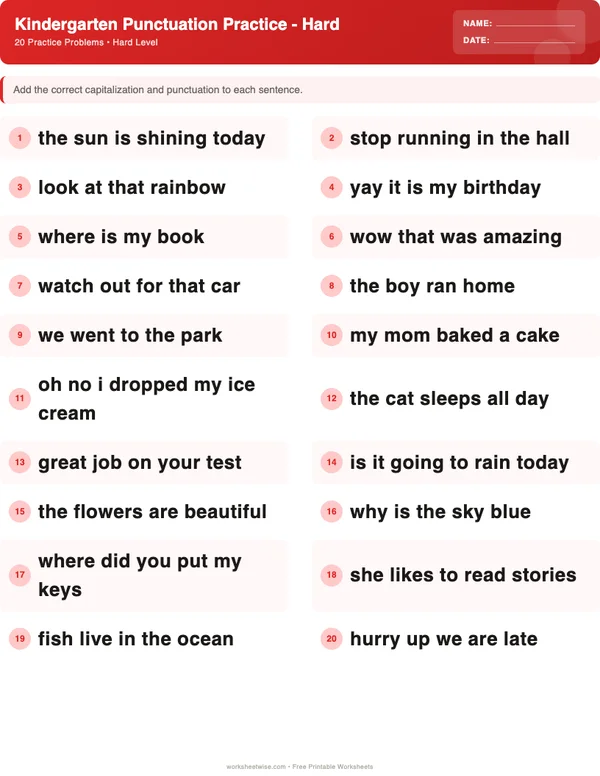 Kindergarten Punctuation Practice - Hard

20 Practice Problems • Hard Level

NAME: ____

DATE: ____

Add the correct capitalization and punctuation to each sentence.

1 the sun is shining today

2 stop running in the hall

3 look at that rainbow

4 yay it is my birthday

5 where is my book

6 wow that was amazing

7 watch out for that car

8 the boy ran home

9 we went to the park

10 my mom baked a cake

11 oh no i dropped my ice cream

12 the cat sleeps all day

13 great job on your test

14 is it going to rain today

15 the flowers are beautiful

16 why is the sky blue

17 where did you put my keys

18 she likes to read stories

19 fish live in the ocean

20 hurry up we are late

worksheetwise.com • Free Printable Worksheets